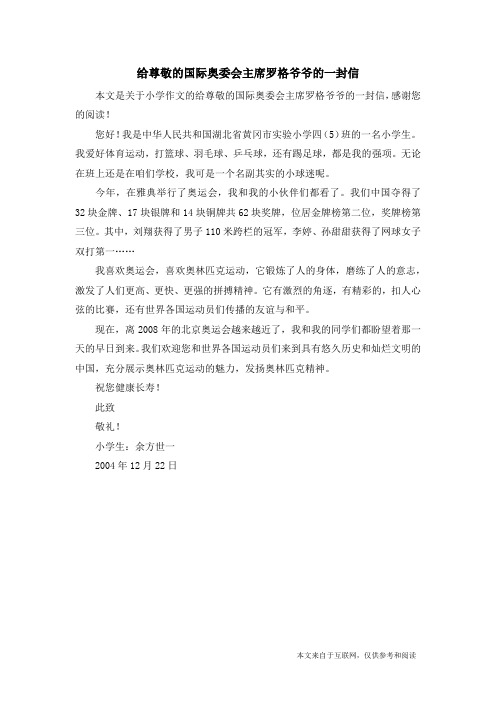 给尊敬的国际奥委会主席罗格爷爷的一封信

本文是关于小学作文的给尊敬的国际奥委会主席罗格爷爷的一封信，感谢您的阅读！

您好！我是中华人民共和国湖北省黄冈市实验小学四（5）班的一名小学生。我爱好体育运动，打篮球、羽毛球、乒乓球，还有踢足球，都是我的强项。无论在班上还是在咱们学校，我可是一个名副其实的小球迷呢。

今年，在雅典举行了奥运会，我和我的小伙伴们都看了。我们中国夺得了32块金牌、17块银牌和14块铜牌共62块奖牌，位居金牌榜第二位，奖牌榜第三位。其中，刘翔获得了男子110米跨栏的冠军，李婷、孙甜甜获得了网球女子双打第一……

我喜欢奥运会，喜欢奥林匹克运动，它锻炼了人的身体，磨练了人的意志，激发了人们更高、更快、更强的拼搏精神。它有激烈的角逐，有精彩的，扣人心弦的比赛，还有世界各国运动员们传播的友谊与和平。

现在，离2008年的北京奥运会越来越近了，我和我的同学们都盼望着那一天的早日到来。我们欢迎您和世界各国运动员们来到具有悠久历史和灿烂文明的中国，充分展示奥林匹克运动的魅力，发扬奥林匹克精神。

祝您健康长寿！

此致

敬礼！

小学生：余方世一

2004年12月22日

本文来自于互联网，仅供参考和阅读